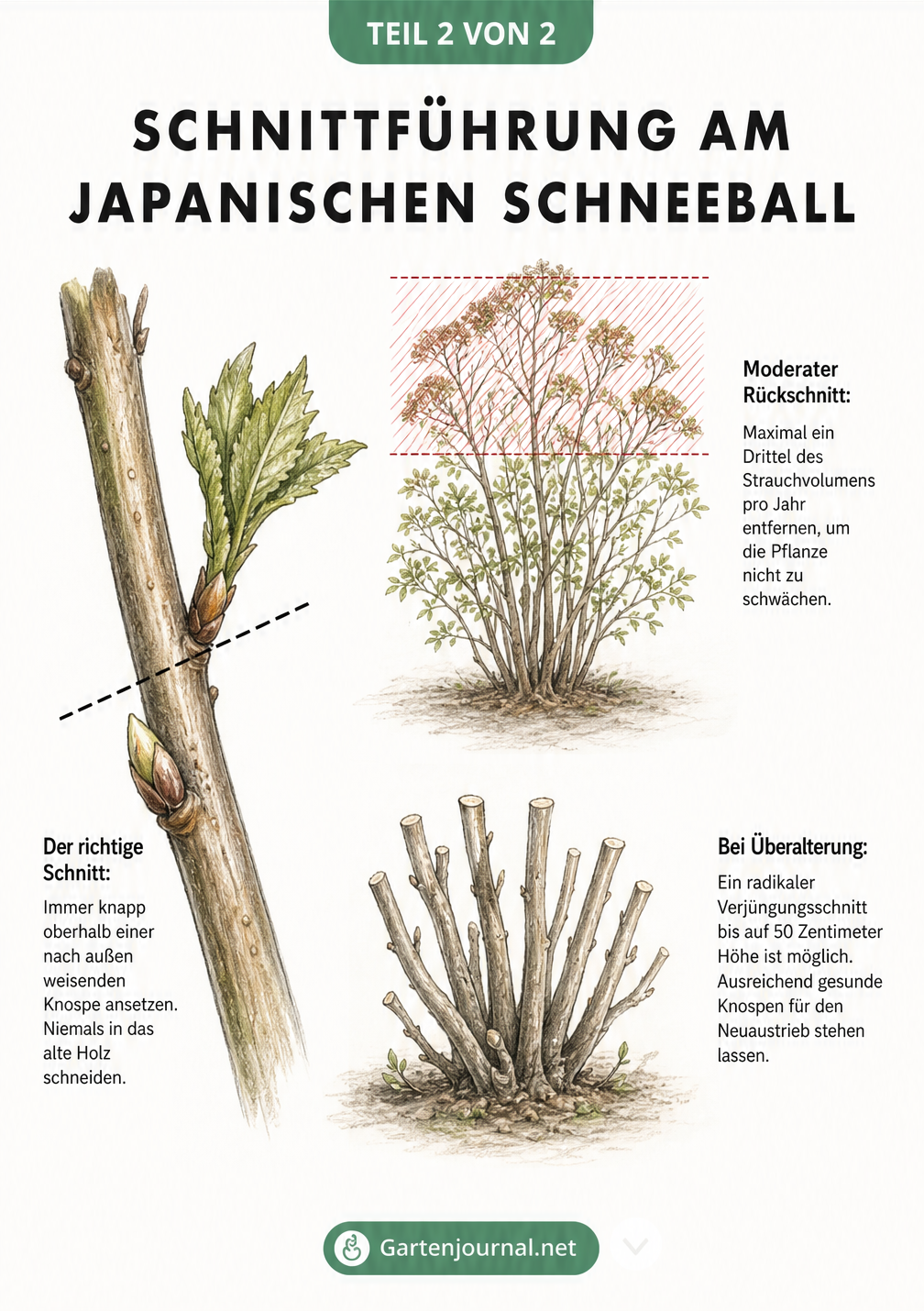 TEIL 2 VON 2

SCHNITTFÜHRUNG AM JAPANISCHEN SCHNEEBALL

Moderater Rückschnitt:

Maximal ein Drittel des Strauchvolumens pro Jahr entfernen, um die Pflanze nicht zu schwächen.

Der richtige Schnitt:

Immer knapp oberhalb einer nach außen weisenden Knospe ansetzen. Niemals in das alte Holz schneiden.

Bei Überalterung:

Ein radikaler Verjüngungsschnitt bis auf 50 Zentimeter Höhe ist möglich. Ausreichend gesunde Knospen für den Neuaustrieb stehen lassen.

Gartenjournal.net